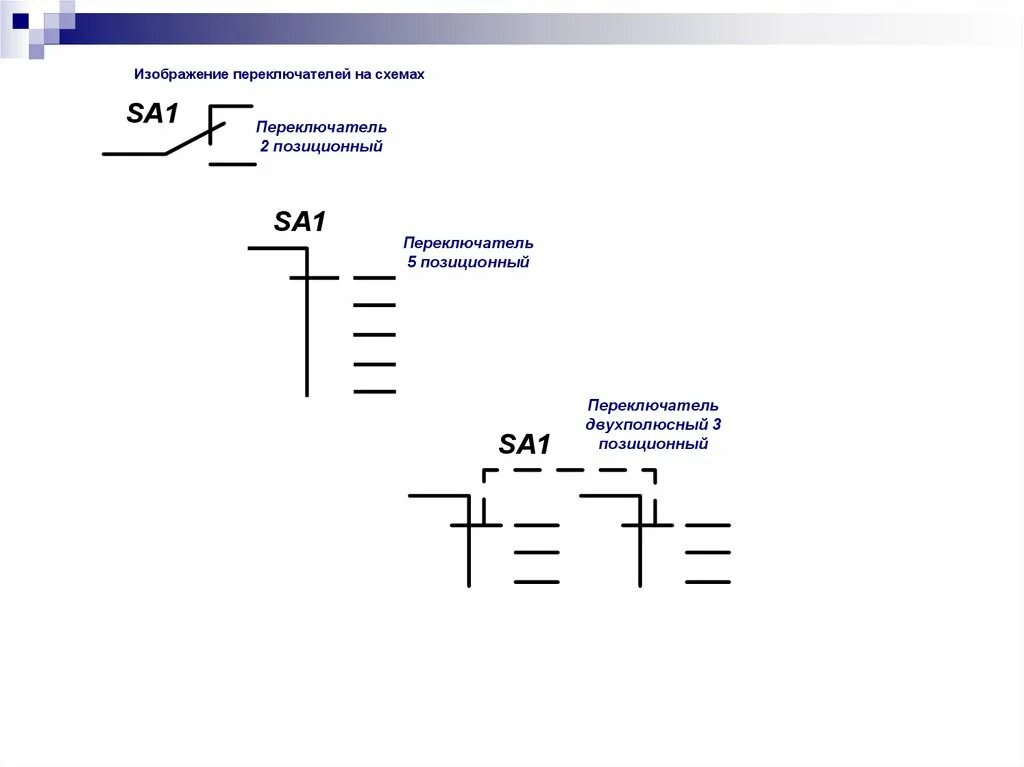 Изображение переключателей на схемах

SA1

Переключатель 2 позиционный

SA1

Переключатель 5 позиционный

Переключатель двухполюсный 3 позиционный

SA1